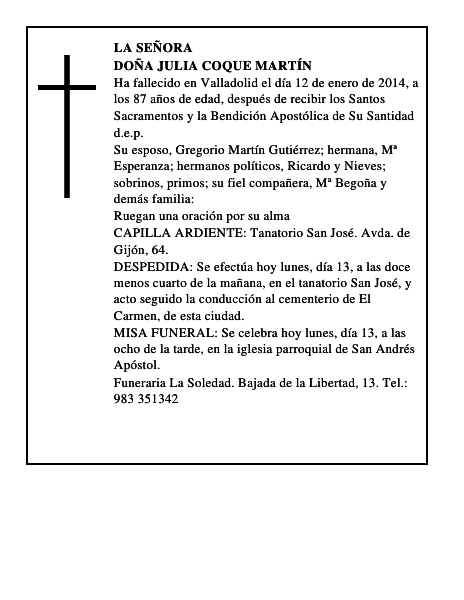 LA SEÑORA
DOÑA JULIA COQUE MARTÍN
Ha fallecido en Valladolid el día 12 de enero de 2014, a los 87 años de edad, después de recibir los Santos Sacramentos y la Bendición Apostólica de Su Santidad
d.e.p.
Su esposo, Gregorio Martín Gutiérrez; hermana, Mª Esperanza; hermanos políticos, Ricardo y Nieves; sobrinos, primos; su fiel compañera, Mª Begoña y demás familia:
Ruegan una oración por su alma
CAPILLA ARDIENTE: Tanatorio San José. Avda. de Gijón, 64.
DESPEDIDA: Se efectúa hoy lunes, día 13, a las doce menos cuarto de la mañana, en el tanatorio San José, y acto seguido la conducción al cementerio de El Carmen, de esta ciudad.
MISA FUNERAL: Se celebra hoy lunes, día 13, a las ocho de la tarde, en la iglesia parroquial de San Andrés Apóstol.
Funeraria La Soledad. Bajada de la Libertad, 13. Tel.: 983 351342